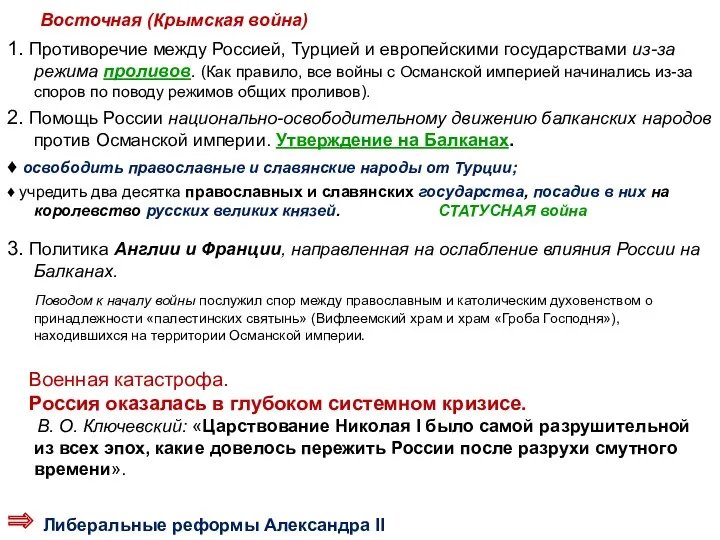 Восточная (Крымская война)

1. Противоречие между Россией, Турцией и европейскими государствами из-за режима проливов. (Как правило, все войны с Османской империей начинались из-за споров по поводу режимов общих проливов).

2. Помощь России национально-освободительному движению балканских народов против Османской империи. Утверждение на Балканах.

♦ освободить православные и славянские народы от Турции;

♦ учредить два десятка православных и славянских государства, посадив в них на королевство русских великих князей. СТАТУСНАЯ война

3. Политика Англии и Франции, направленная на ослабление влияния России на Балканах.

Поводом к началу войны послужил спор между православным и католическим духовенством о принадлежности «палестинских святынь» (Вифлеемский храм и храм «Гроба Господня»), находившихся на территории Османской империи.

Военная катастрофа.
Россия оказалась в глубоком системном кризисе.
В. О. Ключевский: «Царствование Николая I было самой разрушительной из всех эпох, какие довелось пережить России после разрухи смутного времени».

⇒ Либеральные реформы Александра II